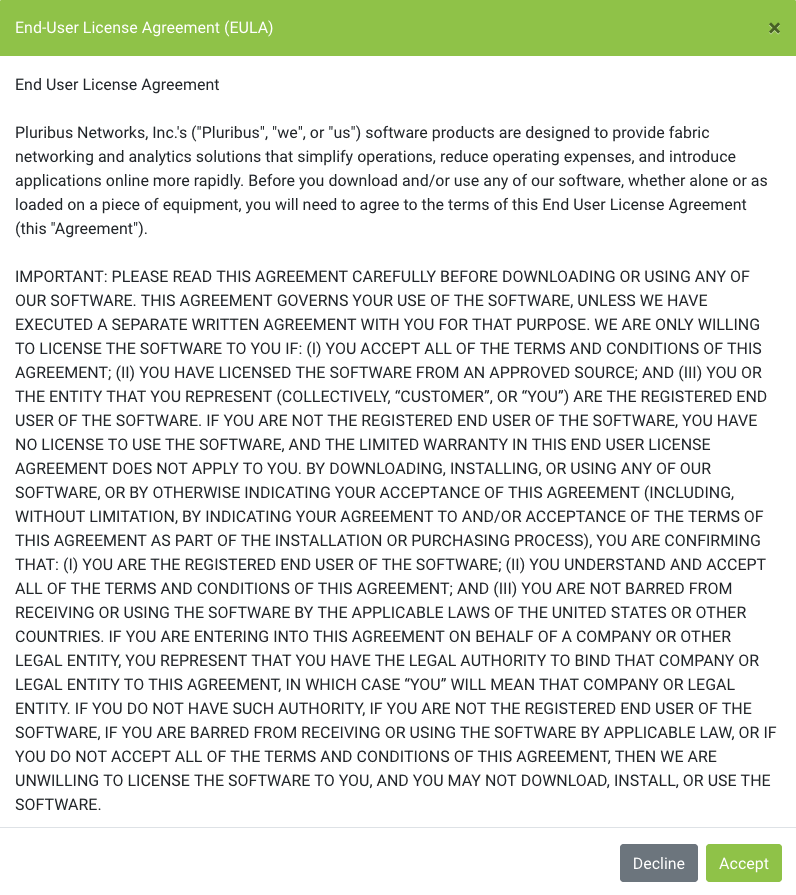 End-User License Agreement (EULA) ×

End User License Agreement

Pluribus Networks, Inc.'s ("Pluribus", "we", or "us") software products are designed to provide fabric networking and analytics solutions that simplify operations, reduce operating expenses, and introduce applications online more rapidly. Before you download and/or use any of our software, whether alone or as loaded on a piece of equipment, you will need to agree to the terms of this End User License Agreement (this "Agreement").

IMPORTANT: PLEASE READ THIS AGREEMENT CAREFULLY BEFORE DOWNLOADING OR USING ANY OF OUR SOFTWARE. THIS AGREEMENT GOVERNS YOUR USE OF THE SOFTWARE, UNLESS WE HAVE EXECUTED A SEPARATE WRITTEN AGREEMENT WITH YOU FOR THAT PURPOSE. WE ARE ONLY WILLING TO LICENSE THE SOFTWARE TO YOU IF: (I) YOU ACCEPT ALL OF THE TERMS AND CONDITIONS OF THIS AGREEMENT; (II) YOU HAVE LICENSED THE SOFTWARE FROM AN APPROVED SOURCE; AND (III) YOU OR THE ENTITY THAT YOU REPRESENT (COLLECTIVELY, “CUSTOMER”, OR “YOU”) ARE THE REGISTERED END USER OF THE SOFTWARE. IF YOU ARE NOT THE REGISTERED END USER OF THE SOFTWARE, YOU HAVE NO LICENSE TO USE THE SOFTWARE, AND THE LIMITED WARRANTY IN THIS END USER LICENSE AGREEMENT DOES NOT APPLY TO YOU. BY DOWNLOADING, INSTALLING, OR USING ANY OF OUR SOFTWARE, OR BY OTHERWISE INDICATING YOUR ACCEPTANCE OF THIS AGREEMENT (INCLUDING, WITHOUT LIMITATION, BY INDICATING YOUR AGREEMENT TO AND/OR ACCEPTANCE OF THE TERMS OF THIS AGREEMENT AS PART OF THE INSTALLATION OR PURCHASING PROCESS), YOU ARE CONFIRMING THAT: (I) YOU ARE THE REGISTERED END USER OF THE SOFTWARE; (II) YOU UNDERSTAND AND ACCEPT ALL OF THE TERMS AND CONDITIONS OF THIS AGREEMENT; AND (III) YOU ARE NOT BARRED FROM RECEIVING OR USING THE SOFTWARE BY THE APPLICABLE LAWS OF THE UNITED STATES OR OTHER COUNTRIES. IF YOU ARE ENTERING INTO THIS AGREEMENT ON BEHALF OF A COMPANY OR OTHER LEGAL ENTITY, YOU REPRESENT THAT YOU HAVE THE LEGAL AUTHORITY TO BIND THAT COMPANY OR LEGAL ENTITY TO THIS AGREEMENT, IN WHICH CASE “YOU” WILL MEAN THAT COMPANY OR LEGAL ENTITY. IF YOU DO NOT HAVE SUCH AUTHORITY, IF YOU ARE NOT THE REGISTERED END USER OF THE SOFTWARE, IF YOU ARE BARRED FROM RECEIVING OR USING THE SOFTWARE BY APPLICABLE LAW, OR IF YOU DO NOT ACCEPT ALL OF THE TERMS AND CONDITIONS OF THIS AGREEMENT, THEN WE ARE UNWILLING TO LICENSE THE SOFTWARE TO YOU, AND YOU MAY NOT DOWNLOAD, INSTALL, OR USE THE SOFTWARE.

Decline Accept